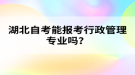 湖北自考能报考行政管理专业吗？